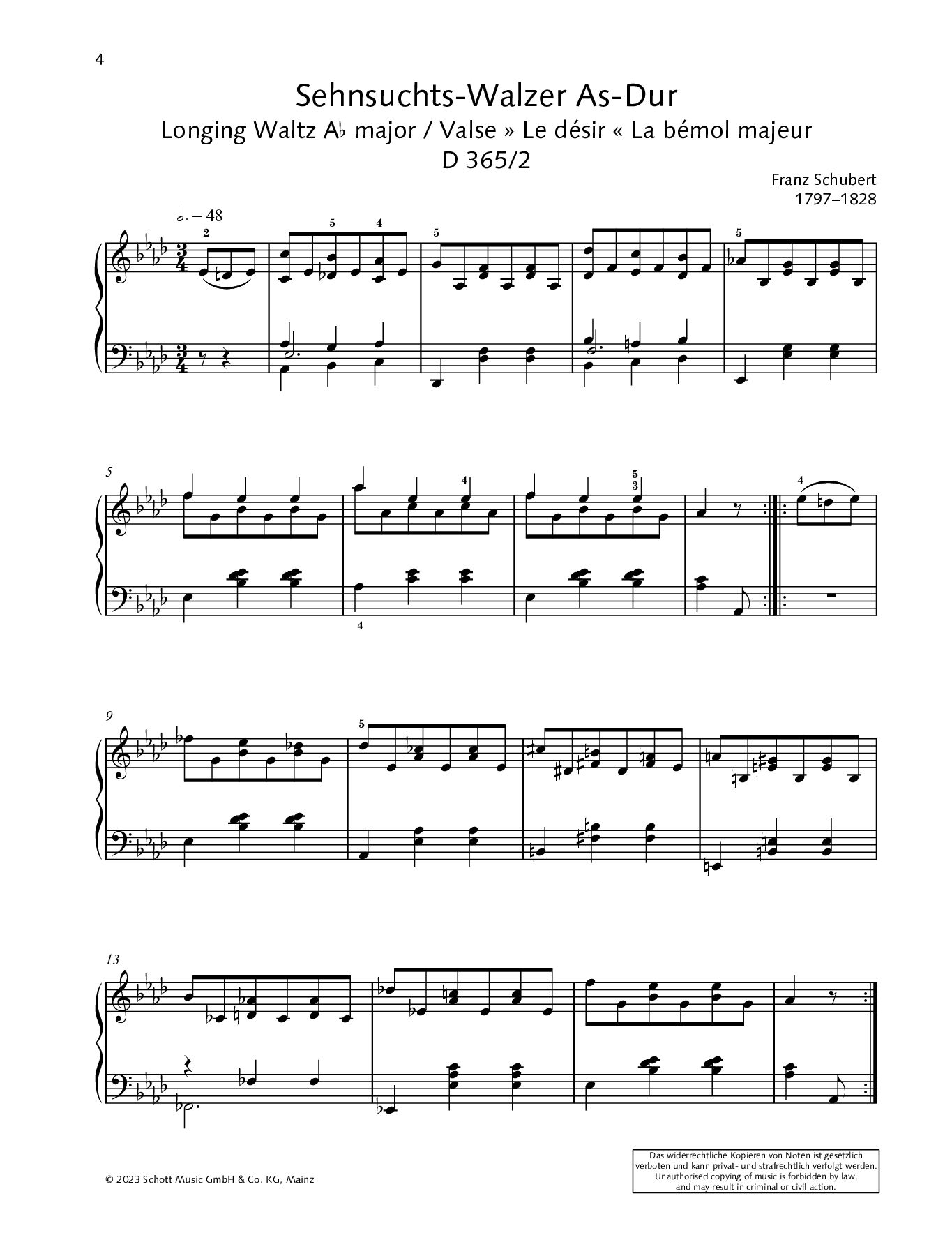 4

Sehnsuchts-Walzer As-Dur

Longing Waltz A♭ major / Valse » Le désir « La bémol majeur

D 365/2

Franz Schubert
1797–1828

𝅗𝅥. = 48

2 5 4 5 5

5

4 5 3 4

4

9

5

13

© 2023 Schott Music GmbH & Co. KG, Mainz

Das widerrechtliche Kopieren von Noten ist gesetzlich verboten und kann privat- und strafrechtlich verfolgt werden.
Unauthorised copying of music is forbidden by law, and may result in criminal or civil action.